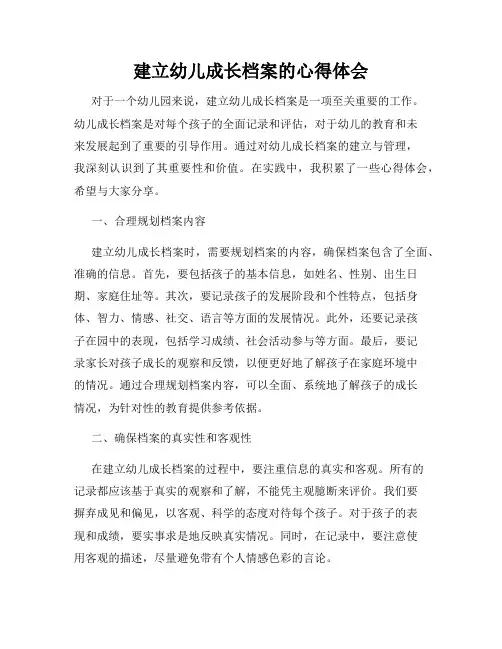 建立幼儿成长档案的心得体会

对于一个幼儿园来说，建立幼儿成长档案是一项至关重要的工作。幼儿成长档案是对每个孩子的全面记录和评估，对于幼儿的教育和未来发展起到了重要的引导作用。通过对幼儿成长档案的建立与管理，我深刻认识到了其重要性和价值。在实践中，我积累了一些心得体会，希望与大家分享。

一、合理规划档案内容

建立幼儿成长档案时，需要规划档案的内容，确保档案包含了全面、准确的信息。首先，要包括孩子的基本信息，如姓名、性别、出生日期、家庭住址等。其次，要记录孩子的发展阶段和个性特点，包括身体、智力、情感、社交、语言等方面的发展情况。此外，还要记录孩子在园中的表现，包括学习成绩、社会活动参与等方面。最后，要记录家长对孩子成长的观察和反馈，以便更好地了解孩子在家庭环境中的情况。通过合理规划档案内容，可以全面、系统地了解孩子的成长情况，为针对性的教育提供参考依据。

二、确保档案的真实性和客观性

在建立幼儿成长档案的过程中，要注重信息的真实和客观。所有的记录都应该基于真实的观察和了解，不能凭主观臆断来评价。我们要摒弃成见和偏见，以客观、科学的态度对待每个孩子。对于孩子的表现和成绩，要实事求是地反映真实情况。同时，在记录中，要注意使用客观的描述，尽量避免带有个人情感色彩的言论。